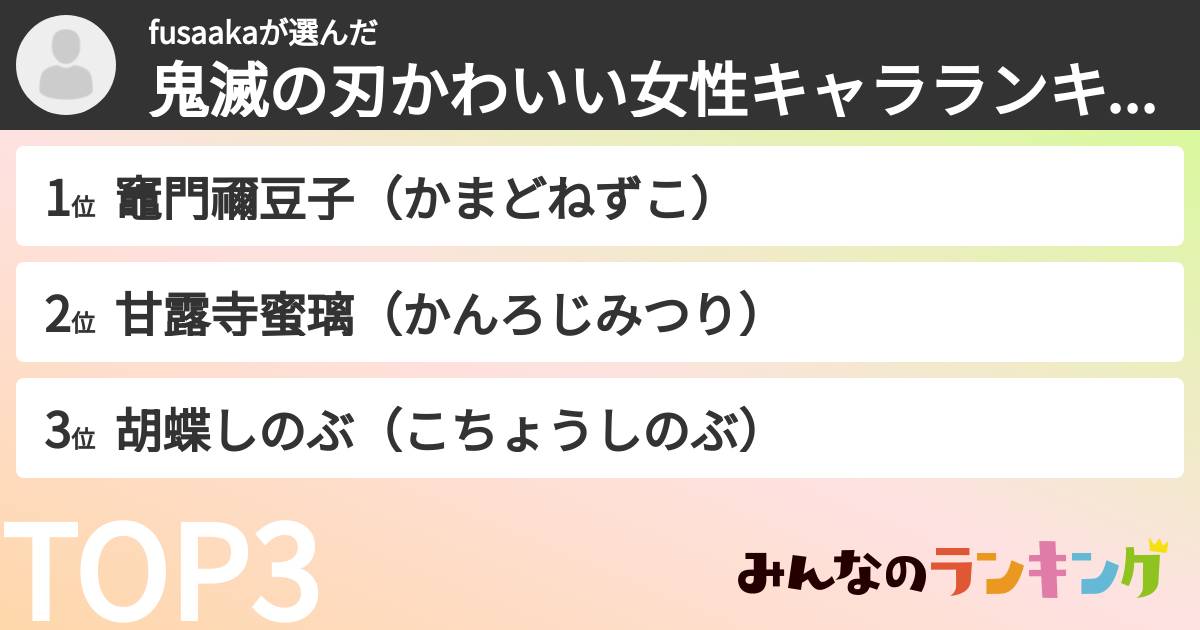 fusaakaが選んだ
鬼滅の刃かわいい女性キャラランキ...

1位 竈門禰豆子（かまどねずこ）

2位 甘露寺蜜璃（かんろじみつり）

3位 胡蝶しのぶ（こちょうしのぶ）

TOP3

みんなのランキング